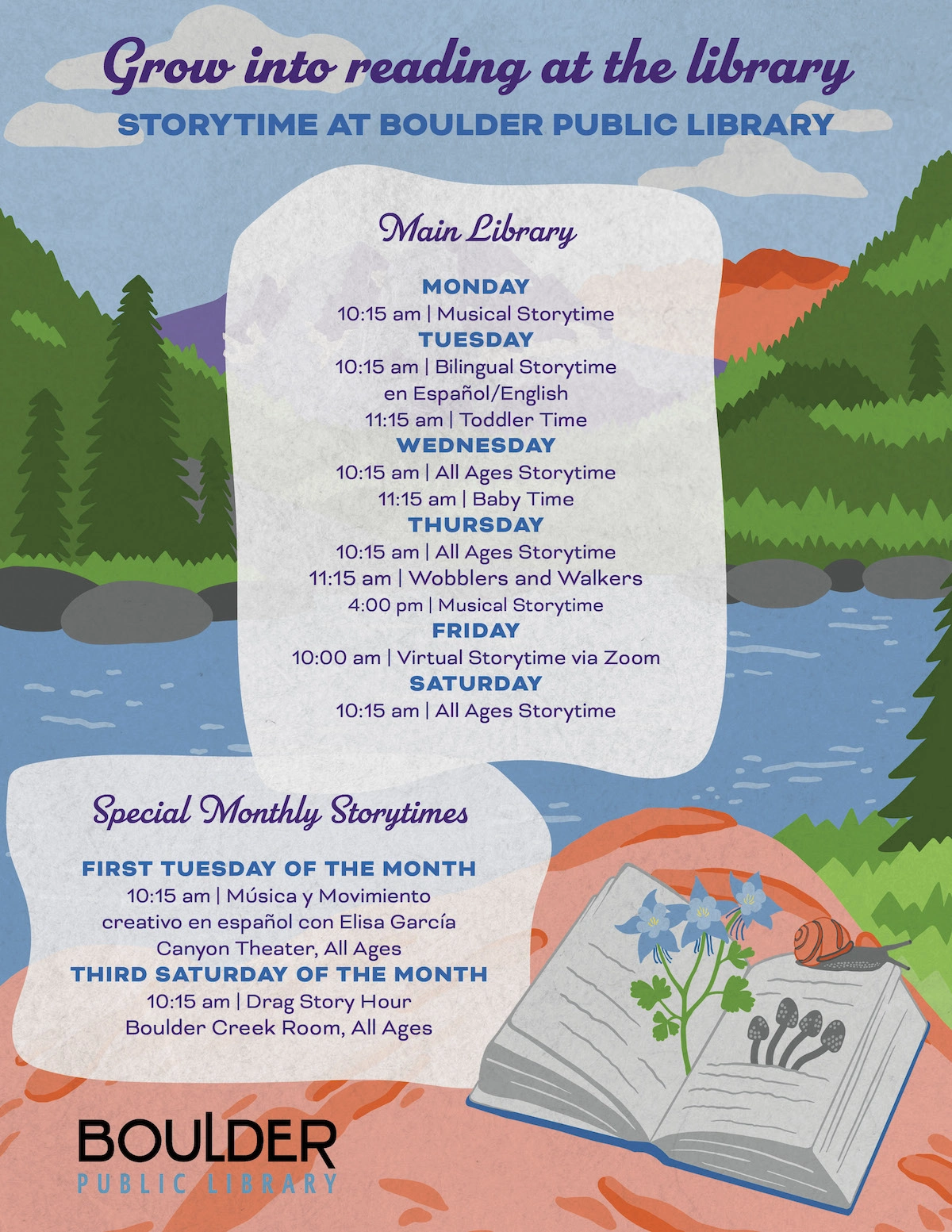 Grow into reading at the library

STORYTIME AT BOULDER PUBLIC LIBRARY

Main Library

MONDAY
10:15 am | Musical Storytime
TUESDAY
10:15 am | Bilingual Storytime
en Español/English
11:15 am | Toddler Time
WEDNESDAY
10:15 am | All Ages Storytime
11:15 am | Baby Time
THURSDAY
10:15 am | All Ages Storytime
11:15 am | Wobblers and Walkers
4:00 pm | Musical Storytime
FRIDAY
10:00 am | Virtual Storytime via Zoom
SATURDAY
10:15 am | All Ages Storytime

Special Monthly Storytimes

FIRST TUESDAY OF THE MONTH
10:15 am | Música y Movimiento
creativo en español con Elisa García
Canyon Theater, All Ages
THIRD SATURDAY OF THE MONTH
10:15 am | Drag Story Hour
Boulder Creek Room, All Ages

BOULDER
PUBLIC LIBRARY